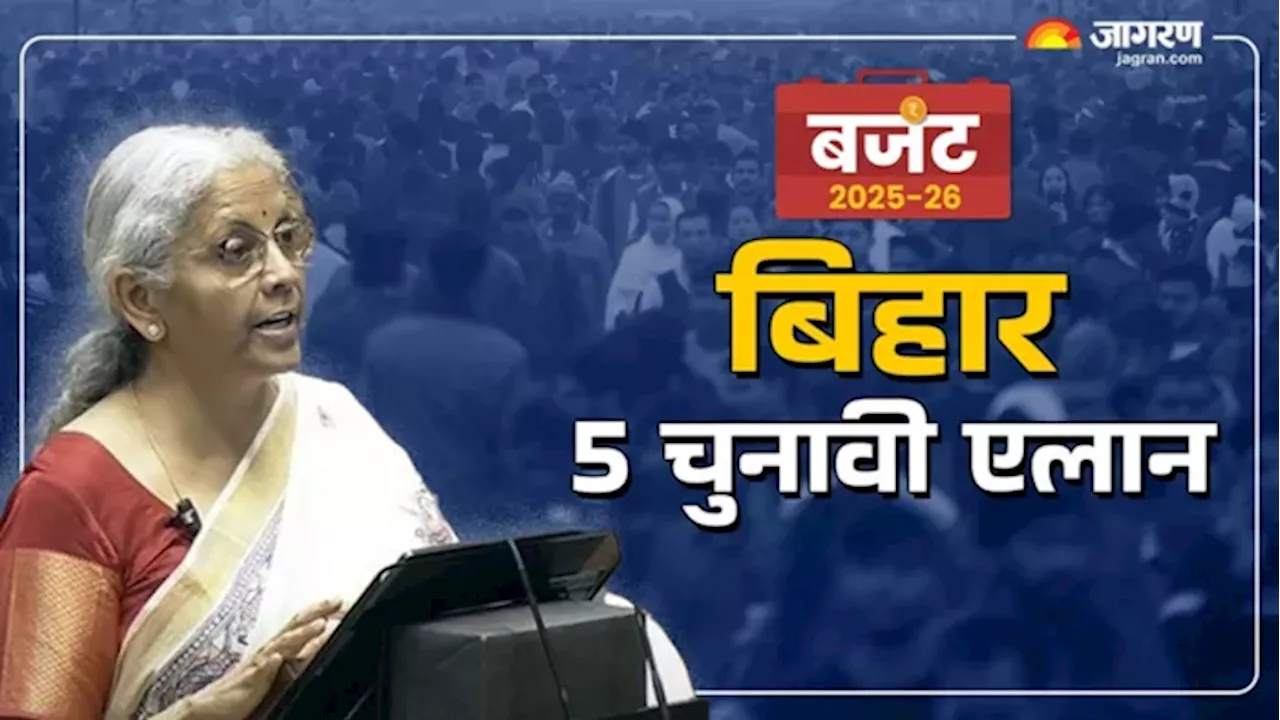 जागरण
jagran.com

₹
बजट
2025-26

बिहार
5 चुनावी एलान